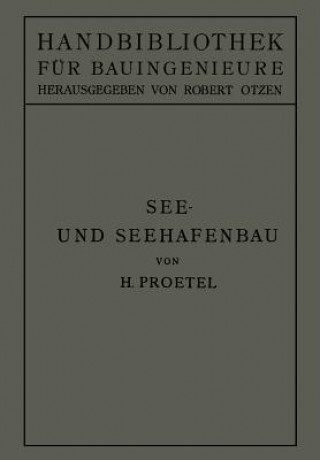 HANDBIBLIOTHEK
FÜR BAUINGENIEURE
HERAUSGEGEBEN VON ROBERT OTZEN

SEE-
UND SEEHAFENBAU
VON
H. PROETEL